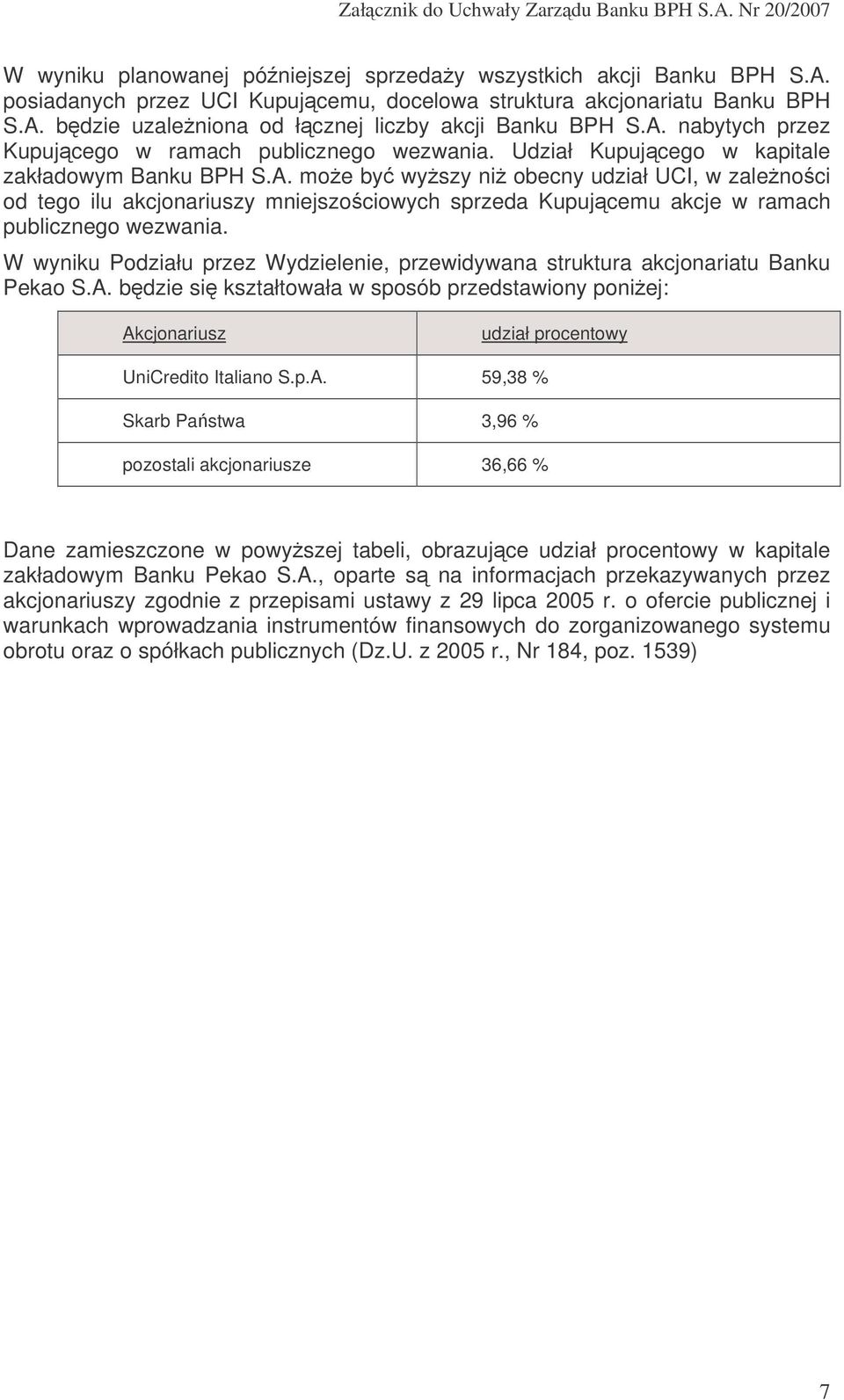 Załącznik do Uchwały Zarządu Banku BPH S.A. Nr 20/2007

W wyniku planowanej późniejszej sprzedaży wszystkich akcji Banku BPH S.A. posiadanych przez UCI Kupującemu, docelowa struktura akcjonariatu Banku BPH S.A. będzie uzależniona od łącznej liczby akcji Banku BPH S.A. nabytych przez Kupującego w ramach publicznego wezwania. Udział Kupującego w kapitale zakładowym Banku BPH S.A. może być wyższy niż obecny udział UCI, w zależności od tego ilu akcjonariuszy mniejszościowych sprzeda Kupującemu akcje w ramach publicznego wezwania.

W wyniku Podziału przez Wydzielenie, przewidywana struktura akcjonariatu Banku Pekao S.A. będzie się kształtowała w sposób przedstawiony poniżej:

| Akcjonariusz | udział procentowy |
|---|---|
| UniCredito Italiano S.p.A. | 59,38 % |
| Skarb Państwa | 3,96 % |
| pozostali akcjonariusze | 36,66 % |

Dane zamieszczone w powyższej tabeli, obrazujące udział procentowy w kapitale zakładowym Banku Pekao S.A., oparte są na informacjach przekazywanych przez akcjonariuszy zgodnie z przepisami ustawy z 29 lipca 2005 r. o ofercie publicznej i warunkach wprowadzania instrumentów finansowych do zorganizowanego systemu obrotu oraz o spółkach publicznych (Dz.U. z 2005 r., Nr 184, poz. 1539)

7